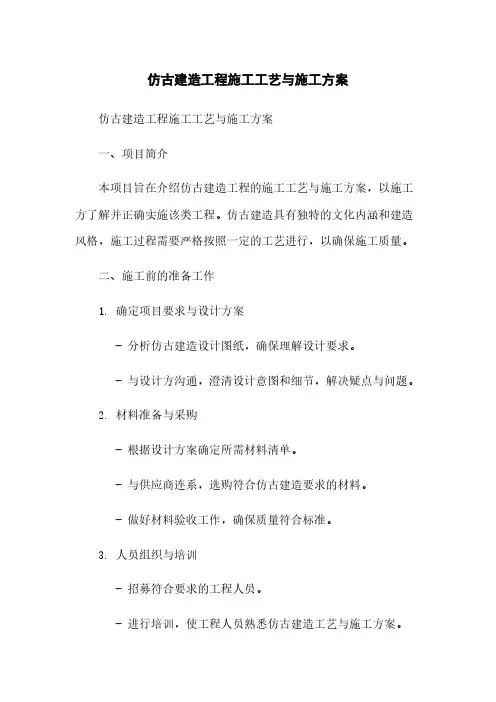 仿古建造工程施工工艺与施工方案

仿古建造工程施工工艺与施工方案

一、项目简介

本项目旨在介绍仿古建造工程的施工工艺与施工方案，以施工方了解并正确实施该类工程。仿古建造具有独特的文化内涵和建造风格，施工过程需要严格按照一定的工艺进行，以确保施工质量。

二、施工前的准备工作

1. 确定项目要求与设计方案

- 分析仿古建造设计图纸，确保理解设计要求。

- 与设计方沟通，澄清设计意图和细节，解决疑点与问题。

2. 材料准备与采购

- 根据设计方案确定所需材料清单。

- 与供应商连系，选购符合仿古建造要求的材料。

- 做好材料验收工作，确保质量符合标准。

3. 人员组织与培训

- 招募符合要求的工程人员。

- 进行培训，使工程人员熟悉仿古建造工艺与施工方案。